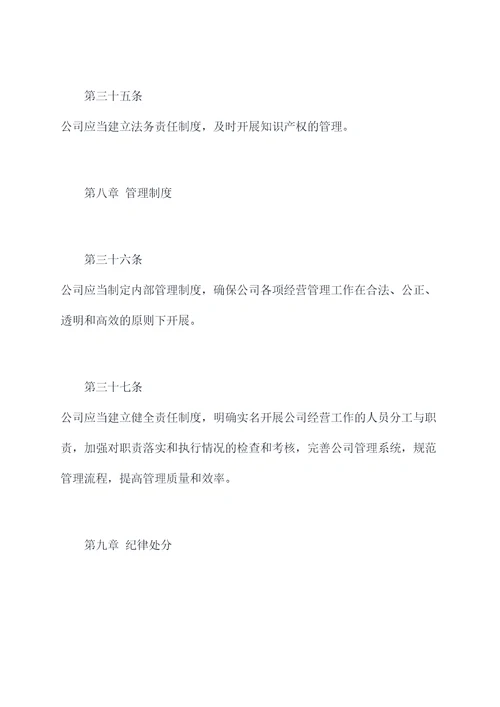 第三十五条

公司应当建立法务责任制度，及时开展知识产权的管理。

第八章 管理制度

第三十六条

公司应当制定内部管理制度，确保公司各项经营管理工作在合法、公正、透明和高效的原则下开展。

第三十七条

公司应当建立健全责任制度，明确实名开展公司经营工作的人员分工与职责，加强对职责落实和执行情况的检查和考核，完善公司管理系统，规范管理流程，提高管理质量和效率。

第九章 纪律处分